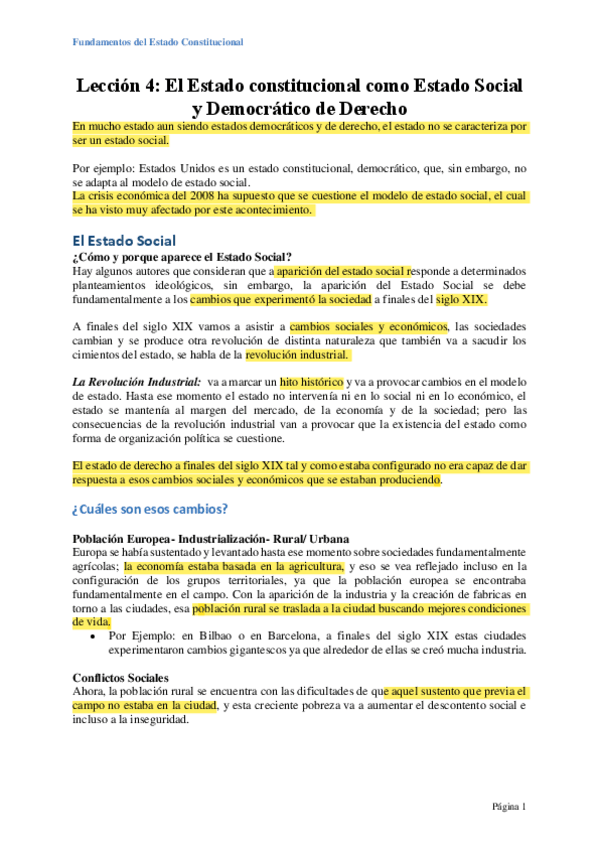 Fundamentos del Estado Constitucional

Lección 4: El Estado constitucional como Estado Social y Democrático de Derecho

En mucho estado aun siendo estados democráticos y de derecho, el estado no se caracteriza por ser un estado social.

Por ejemplo: Estados Unidos es un estado constitucional, democrático, que, sin embargo, no se adapta al modelo de estado social.
La crisis económica del 2008 ha supuesto que se cuestione el modelo de estado social, el cual se ha visto muy afectado por este acontecimiento.

El Estado Social

¿Cómo y porque aparece el Estado Social?
Hay algunos autores que consideran que a aparición del estado social responde a determinados planteamientos ideológicos, sin embargo, la aparición del Estado Social se debe fundamentalmente a los cambios que experimentó la sociedad a finales del siglo XIX.

A finales del siglo XIX vamos a asistir a cambios sociales y económicos, las sociedades cambian y se produce otra revolución de distinta naturaleza que también va a sacudir los cimientos del estado, se habla de la revolución industrial.

La Revolución Industrial: va a marcar un hito histórico y va a provocar cambios en el modelo de estado. Hasta ese momento el estado no intervenía ni en lo social ni en lo económico, el estado se mantenía al margen del mercado, de la economía y de la sociedad; pero las consecuencias de la revolución industrial van a provocar que la existencia del estado como forma de organización política se cuestione.

El estado de derecho a finales del siglo XIX tal y como estaba configurado no era capaz de dar respuesta a esos cambios sociales y económicos que se estaban produciendo.

¿Cuáles son esos cambios?

Población Europea- Industrialización- Rural/ Urbana
Europa se había sustentado y levantado hasta ese momento sobre sociedades fundamentalmente agrícolas; la economía estaba basada en la agricultura, y eso se vea reflejado incluso en la configuración de los grupos territoriales, ya que la población europea se encontraba fundamentalmente en el campo. Con la aparición de la industria y la creación de fabricas en torno a las ciudades, esa población rural se traslada a la ciudad buscando mejores condiciones de vida.
• Por Ejemplo: en Bilbao o en Barcelona, a finales del siglo XIX estas ciudades experimentaron cambios gigantescos ya que alrededor de ellas se creó mucha industria.

Conflictos Sociales
Ahora, la población rural se encuentra con las dificultades de que aquel sustento que previa el campo no estaba en la ciudad, y esta creciente pobreza va a aumentar el descontento social e incluso a la inseguridad.

Página 1